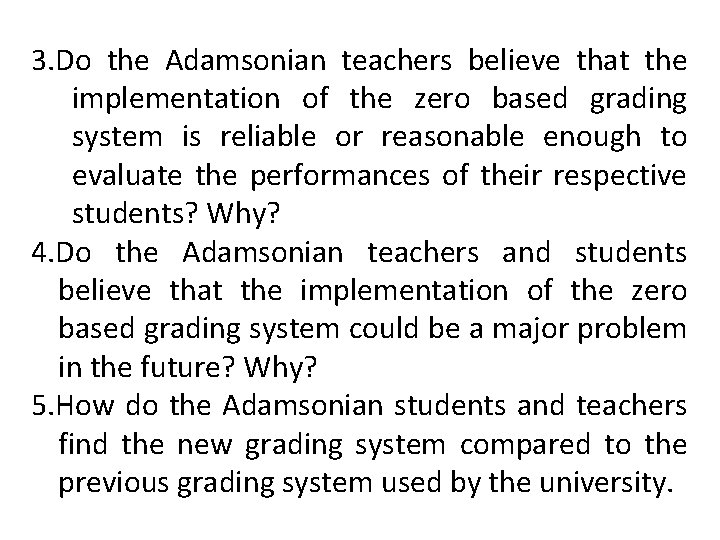 3.Do the Adamsonian teachers believe that the implementation of the zero based grading system is reliable or reasonable enough to evaluate the performances of their respective students? Why?

4.Do the Adamsonian teachers and students believe that the implementation of the zero based grading system could be a major problem in the future? Why?

5.How do the Adamsonian students and teachers find the new grading system compared to the previous grading system used by the university.